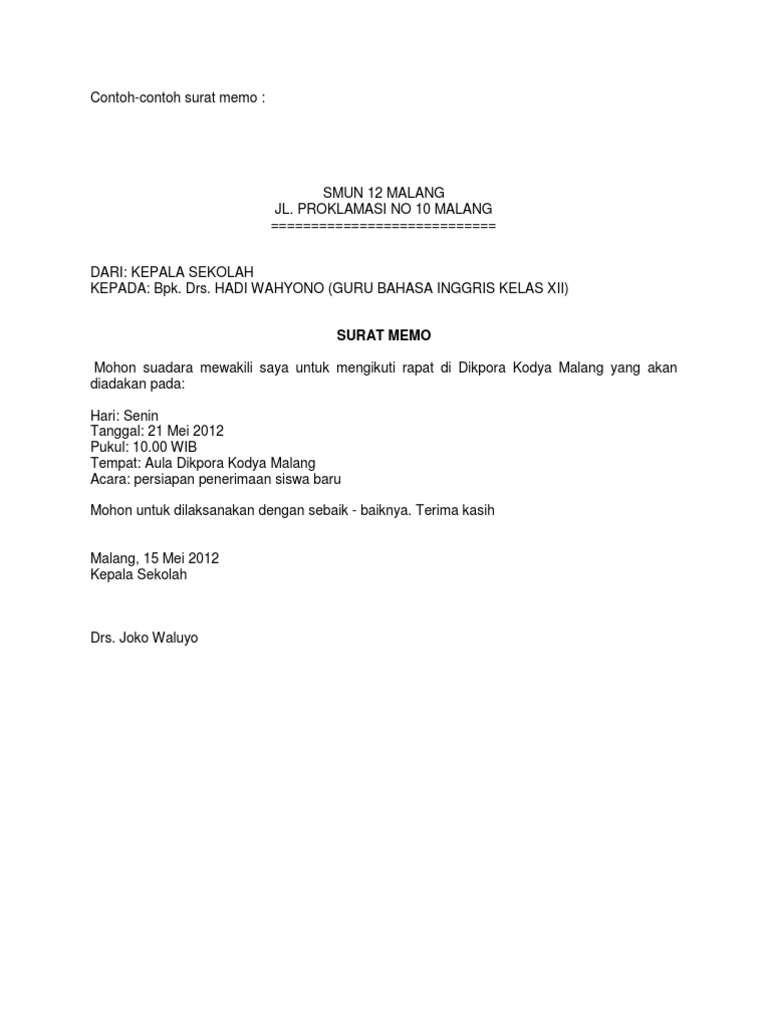 Contoh-contoh surat memo :

SMUN 12 MALANG
JL. PROKLAMASI NO 10 MALANG
============================

DARI: KEPALA SEKOLAH
KEPADA: Bpk. Drs. HADI WAHYONO (GURU BAHASA INGGRIS KELAS XII)

SURAT MEMO

Mohon suadara mewakili saya untuk mengikuti rapat di Dikpora Kodya Malang yang akan diadakan pada:

Hari: Senin
Tanggal: 21 Mei 2012
Pukul: 10.00 WIB
Tempat: Aula Dikpora Kodya Malang
Acara: persiapan penerimaan siswa baru

Mohon untuk dilaksanakan dengan sebaik - baiknya. Terima kasih

Malang, 15 Mei 2012
Kepala Sekolah

Drs. Joko Waluyo